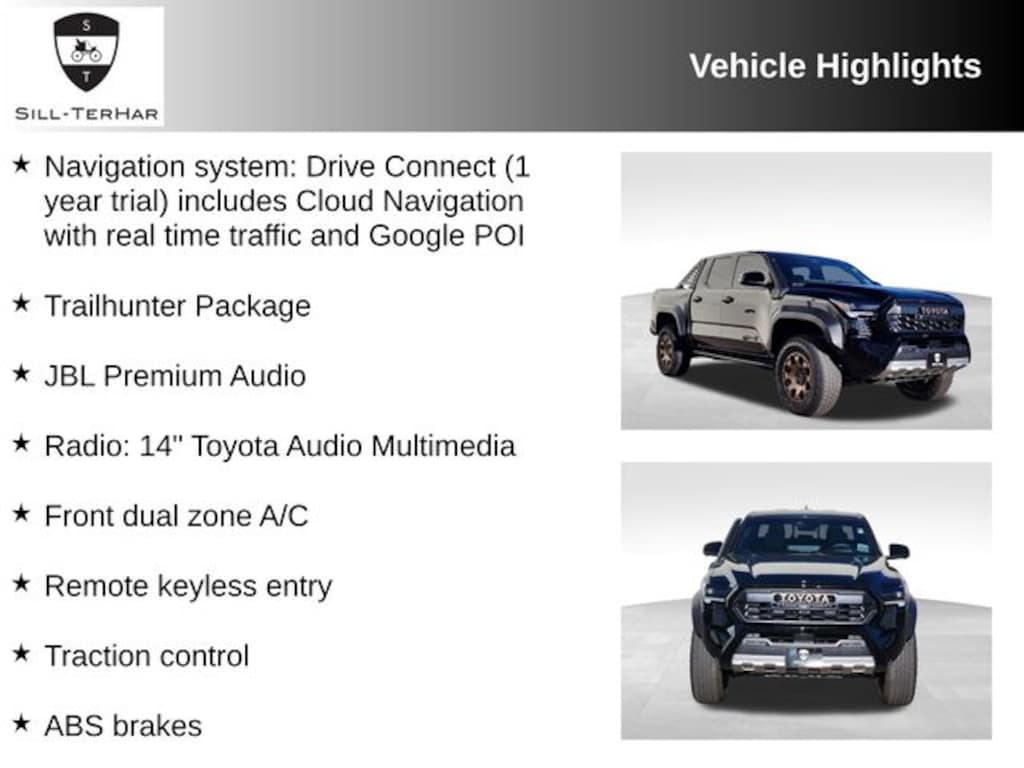 S
T
SILL-TERHAR

Vehicle Highlights

★ Navigation system: Drive Connect (1 year trial) includes Cloud Navigation with real time traffic and Google POI

★ Trailhunter Package

★ JBL Premium Audio

★ Radio: 14" Toyota Audio Multimedia

★ Front dual zone A/C

★ Remote keyless entry

★ Traction control

★ ABS brakes

TOYOTA

TOYOTA